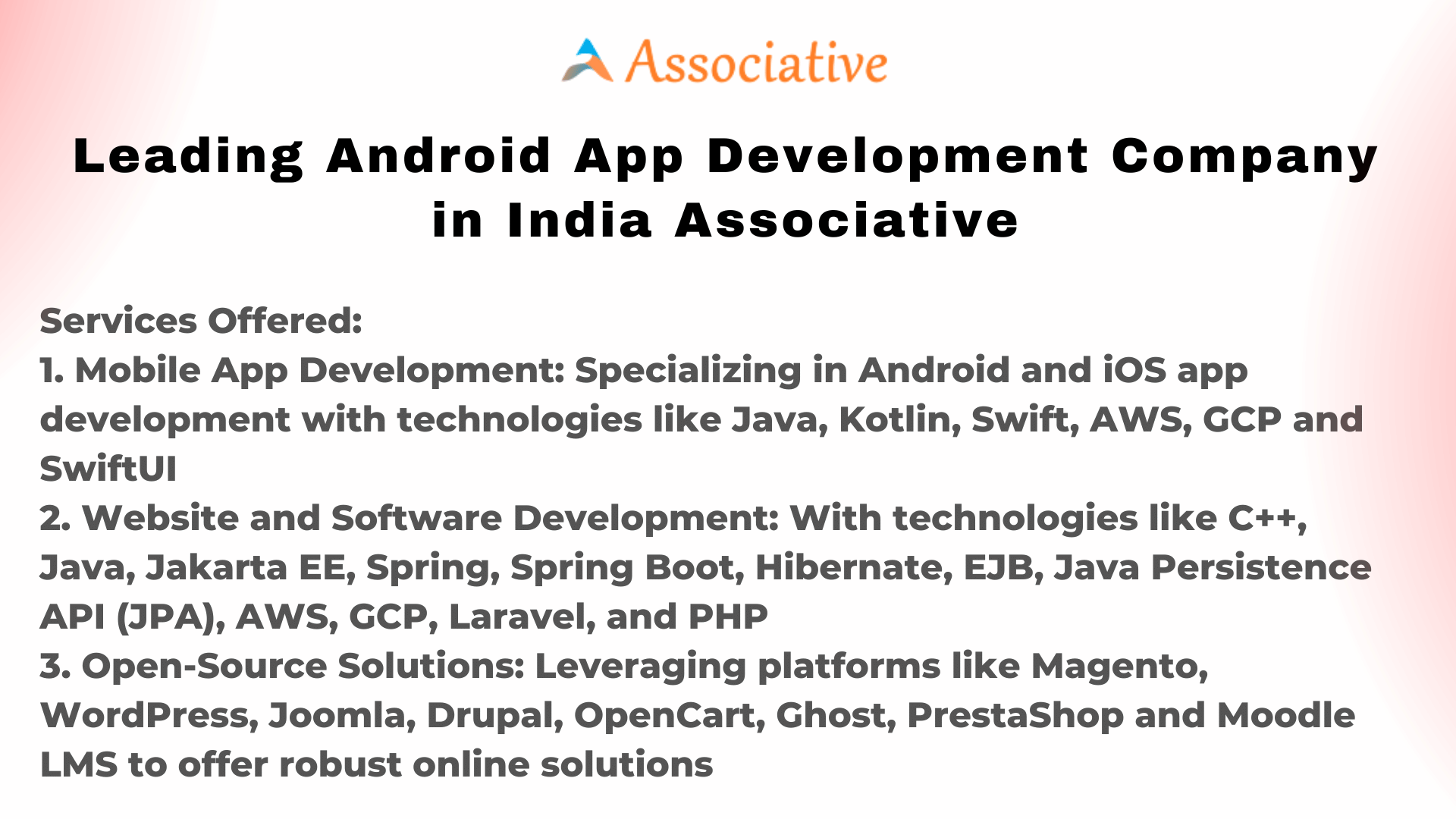 Associative

Leading Android App Development Company in India Associative

Services Offered:
1. Mobile App Development: Specializing in Android and iOS app development with technologies like Java, Kotlin, Swift, AWS, GCP and SwiftUI
2. Website and Software Development: With technologies like C++, Java, Jakarta EE, Spring, Spring Boot, Hibernate, EJB, Java Persistence API (JPA), AWS, GCP, Laravel, and PHP
3. Open-Source Solutions: Leveraging platforms like Magento, WordPress, Joomla, Drupal, OpenCart, Ghost, PrestaShop and Moodle LMS to offer robust online solutions